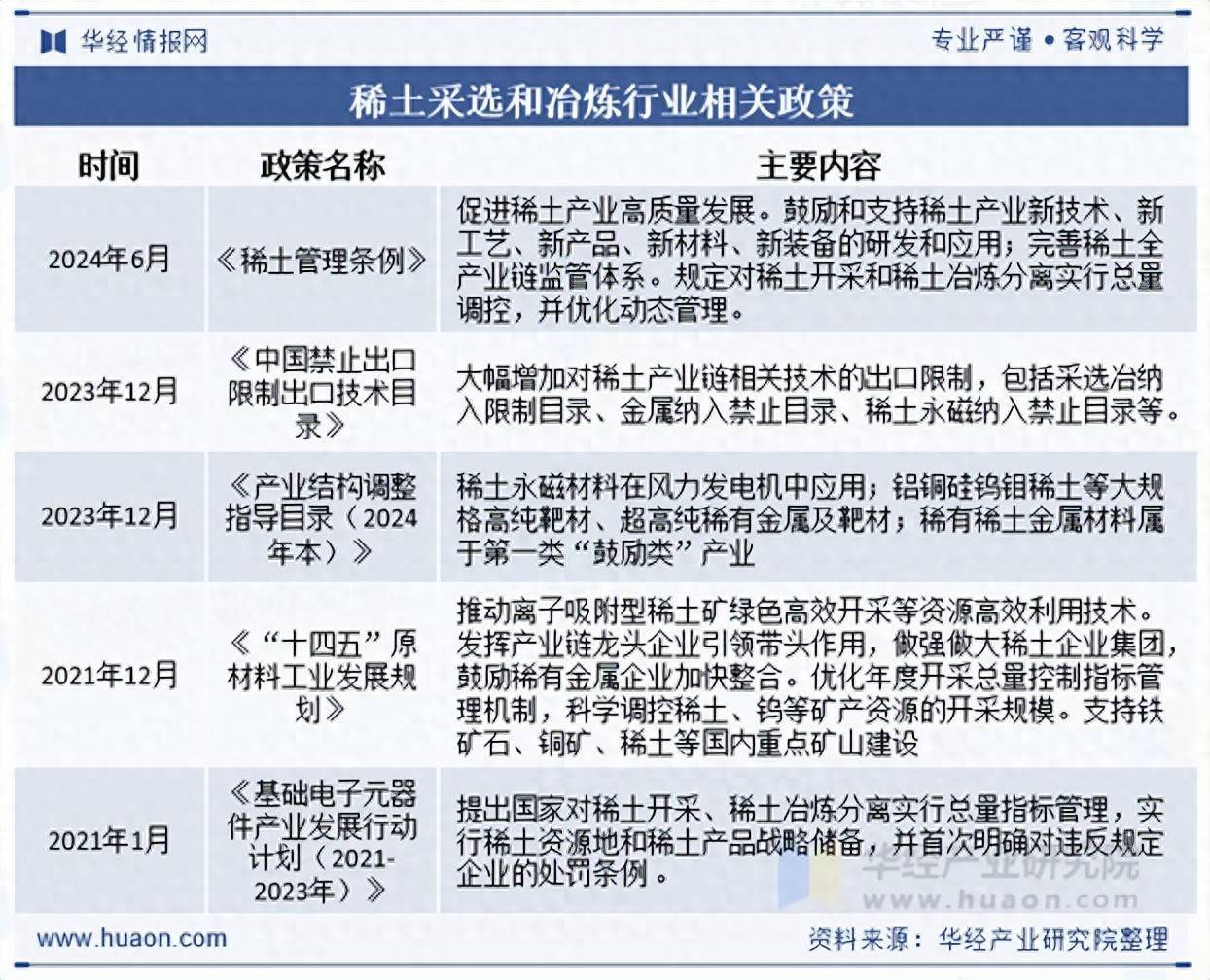 华经情报网

专业严谨 • 客观科学

稀土采选和冶炼行业相关政策

| 时间 | 政策名称 | 主要内容 |
|---|---|---|
| 2024年6月 | 《稀土管理条例》 | 促进稀土产业高质量发展。鼓励和支持稀土产业新技术、新工艺、新产品、新材料、新装备的研发和应用；完善稀土全产业链监管体系。规定对稀土开采和稀土冶炼分离实行总量调控，并优化动态管理。 |
| 2023年12月 | 《中国禁止出口限制出口技术目录》 | 大幅增加对稀土产业链相关技术的出口限制，包括采选冶纳入限制目录、金属纳入禁止目录、稀土永磁纳入禁止目录等。 |
| 2023年12月 | 《产业结构调整指导目录（2024年本）》 | 稀土永磁材料在风力发电机中应用；铝铜硅钨钼稀土等大规格高纯靶材、超高纯稀有金属及靶材；稀有稀土金属材料属于第一类“鼓励类”产业 |
| 2021年12月 | 《“十四五”原材料工业发展规划》 | 推动离子吸附型稀土矿绿色高效开采等资源高效利用技术。发挥产业链龙头企业引领带头作用，做强做大稀土企业集团，鼓励稀有金属企业加快整合。优化年度开采总量控制指标管理机制，科学调控稀土、钨等矿产资源的开采规模。支持铁矿石、铜矿、稀土等国内重点矿山建设 |
| 2021年1月 | 《基础电子元器件产业发展行动计划（2021-2023年）》 | 提出国家对稀土开采、稀土冶炼分离实行总量指标管理，实行稀土资源地和稀土产品战略储备，并首次明确对违反规定企业的处罚条例。 |

华经产业研究院
www.huaon.com

www.huaon.com

资料来源：华经产业研究院整理